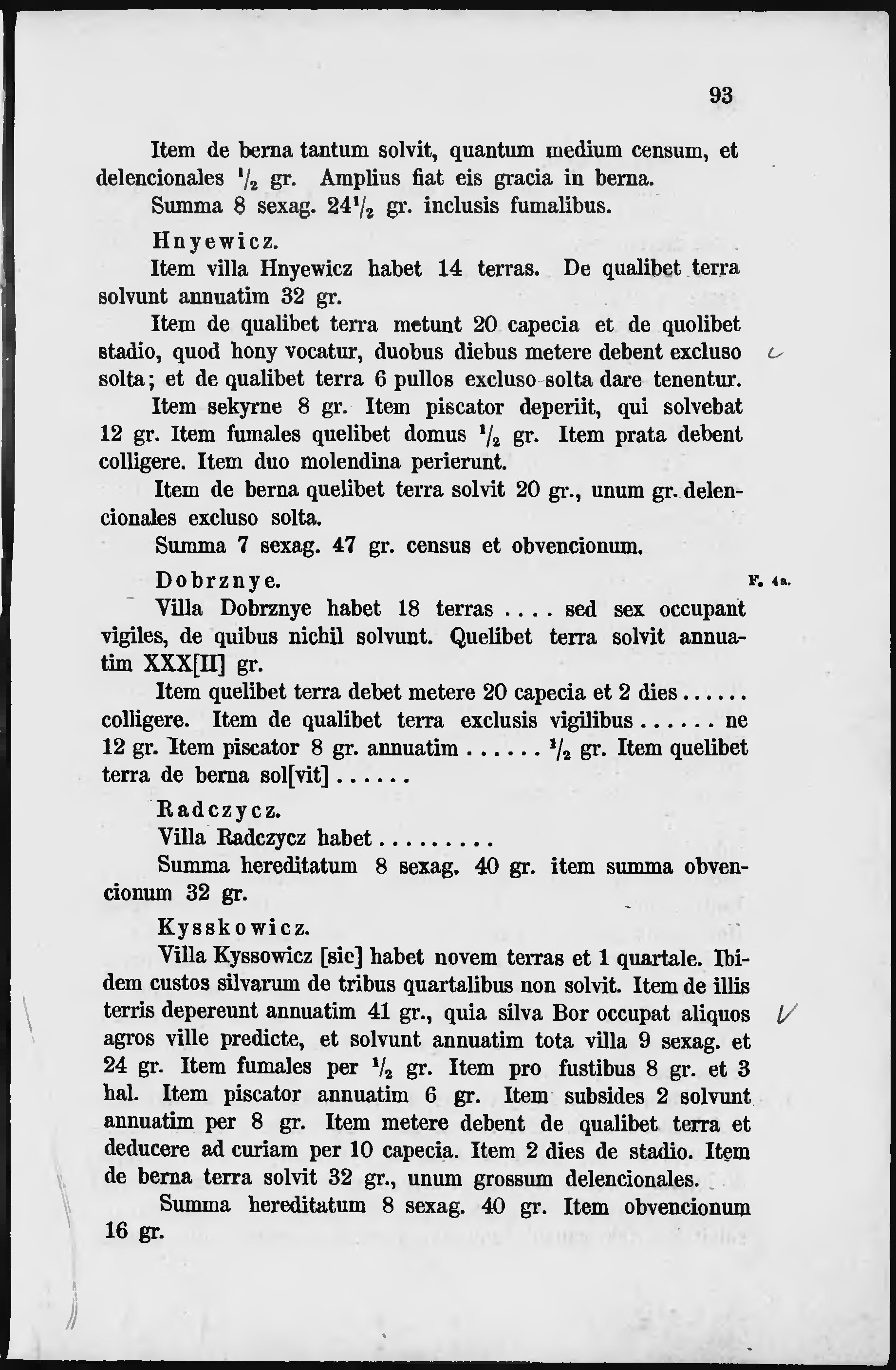 93

Item de berna tantum solvit, quantum medium censum, et delencionales $\frac{1}{2}$ gr. Amplius fiat eis gracia in berna.

Summa 8 sexag. $24\frac{1}{2}$ gr. inclusis fumalibus.

Hnyewicz.

Item villa Hnyewicz habet 14 terras. De qualibet terra solvunt annuatim 32 gr.

Item de qualibet terra metunt 20 capecia et de quolibet stadio, quod hony vocatur, duobus diebus metere debent excluso solta; et de qualibet terra 6 pullos excluso solta dare tenentur.

Item sekyrne 8 gr. Item piscator deperiit, qui solvebat 12 gr. Item fumales quelibet domus $\frac{1}{2}$ gr. Item prata debent colligere. Item duo molendina perierunt.

Item de berna quelibet terra solvit 20 gr., unum gr. delencionales excluso solta.

Summa 7 sexag. 47 gr. census et obvencionum.

Dobrznye. F. 4a.

Villa Dobrznye habet 18 terras .... sed sex occupant vigiles, de quibus nichil solvunt. Quelibet terra solvit annuatim XXX[II] gr.

Item quelibet terra debet metere 20 capecia et 2 dies ...... colligere. Item de qualibet terra exclusis vigilibus ...... ne 12 gr. Item piscator 8 gr. annuatim ...... $\frac{1}{2}$ gr. Item quelibet terra de berna sol[vit] ......

Radczycz.

Villa Radczycz habet .........

Summa hereditatum 8 sexag. 40 gr. item summa obvencionum 32 gr.

Kysskowicz.

Villa Kyssowicz [sic] habet novem terras et 1 quartale. Ibidem custos silvarum de tribus quartalibus non solvit. Item de illis terris depereunt annuatim 41 gr., quia silva Bor occupat aliquos agros ville predicte, et solvunt annuatim tota villa 9 sexag. et 24 gr. Item fumales per $\frac{1}{2}$ gr. Item pro fustibus 8 gr. et 3 hal. Item piscator annuatim 6 gr. Item subsides 2 solvunt annuatim per 8 gr. Item metere debent de qualibet terra et deducere ad curiam per 10 capecia. Item 2 dies de stadio. Item de berna terra solvit 32 gr., unum grossum delencionales.

Summa hereditatum 8 sexag. 40 gr. Item obvencionum 16 gr.